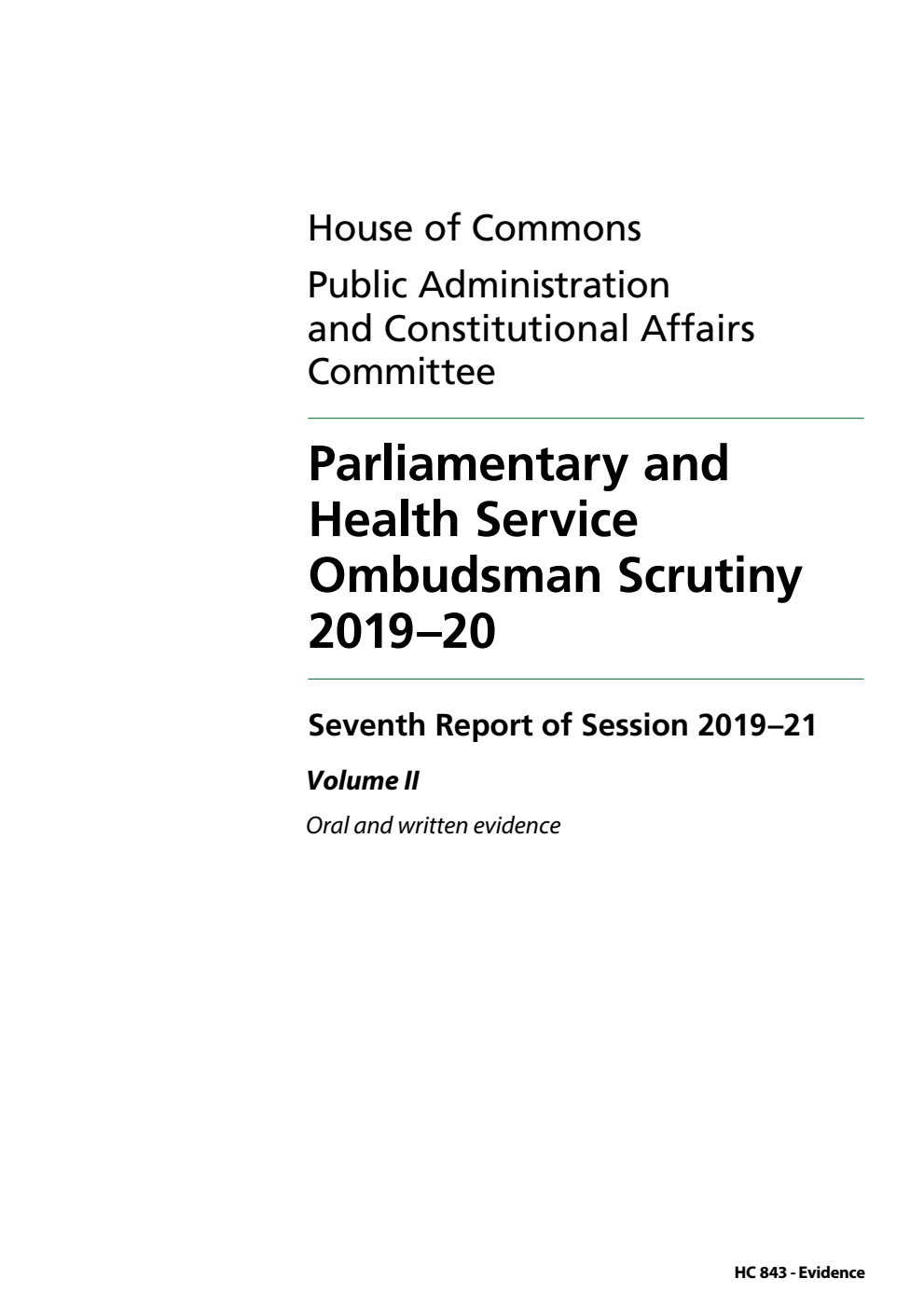 House of Commons

Public Administration and Constitutional Affairs Committee

Parliamentary and Health Service Ombudsman Scrutiny 2019–20

Seventh Report of Session 2019–21

Volume II

Oral and written evidence

HC 843 - Evidence